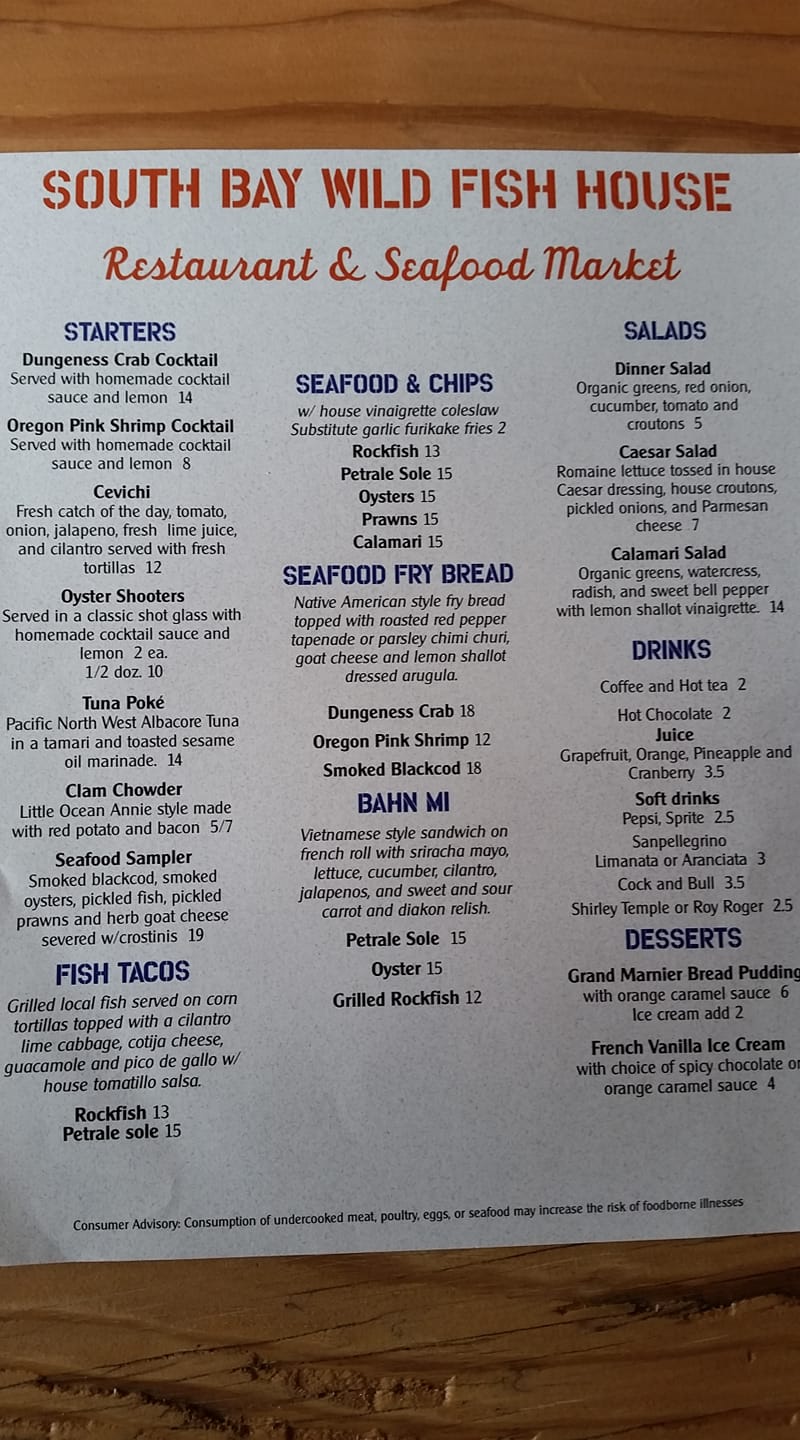 SOUTH BAY WILD FISH HOUSE

Restaurant & Seafood Market

STARTERS

Dungeness Crab Cocktail
Served with homemade cocktail sauce and lemon 14

Oregon Pink Shrimp Cocktail
Served with homemade cocktail sauce and lemon 8

Cevichi
Fresh catch of the day, tomato, onion, jalapeno, fresh lime juice, and cilantro served with fresh tortillas 12

Oyster Shooters
Served in a classic shot glass with homemade cocktail sauce and lemon 2 ea.
1/2 doz. 10

Tuna Poké
Pacific North West Albacore Tuna in a tamari and toasted sesame oil marinade. 14

Clam Chowder
Little Ocean Annie style made with red potato and bacon 5/7

Seafood Sampler
Smoked blackcod, smoked oysters, pickled fish, pickled prawns and herb goat cheese severed w/crostinis 19

FISH TACOS

Grilled local fish served on corn tortillas topped with a cilantro lime cabbage, cotija cheese, guacamole and pico de gallo w/ house tomatillo salsa.

Rockfish 13
Petrale sole 15

SEAFOOD & CHIPS

w/ house vinaigrette coleslaw
Substitute garlic furikake fries 2

Rockfish 13
Petrale Sole 15
Oysters 15
Prawns 15
Calamari 15

SEAFOOD FRY BREAD

Native American style fry bread topped with roasted red pepper tapenade or parsley chimi churi, goat cheese and lemon shallot dressed arugula.

Dungeness Crab 18
Oregon Pink Shrimp 12
Smoked Blackcod 18

BAHN MI

Vietnamese style sandwich on french roll with sriracha mayo, lettuce, cucumber, cilantro, jalapenos, and sweet and sour carrot and diakon relish.

Petrale Sole 15
Oyster 15
Grilled Rockfish 12

SALADS

Dinner Salad
Organic greens, red onion, cucumber, tomato and croutons 5

Caesar Salad
Romaine lettuce tossed in house Caesar dressing, house croutons, pickled onions, and Parmesan cheese 7

Calamari Salad
Organic greens, watercress, radish, and sweet bell pepper with lemon shallot vinaigrette. 14

DRINKS

Coffee and Hot tea 2
Hot Chocolate 2
Juice
Grapefruit, Orange, Pineapple and Cranberry 3.5
Soft drinks
Pepsi, Sprite 2.5
Sanpellegrino
Limanata or Aranciata 3
Cock and Bull 3.5
Shirley Temple or Roy Roger 2.5

DESSERTS

Grand Marnier Bread Pudding
with orange caramel sauce 6
Ice cream add 2

French Vanilla Ice Cream
with choice of spicy chocolate or orange caramel sauce 4

Consumer Advisory: Consumption of undercooked meat, poultry, eggs, or seafood may increase the risk of foodborne illnesses